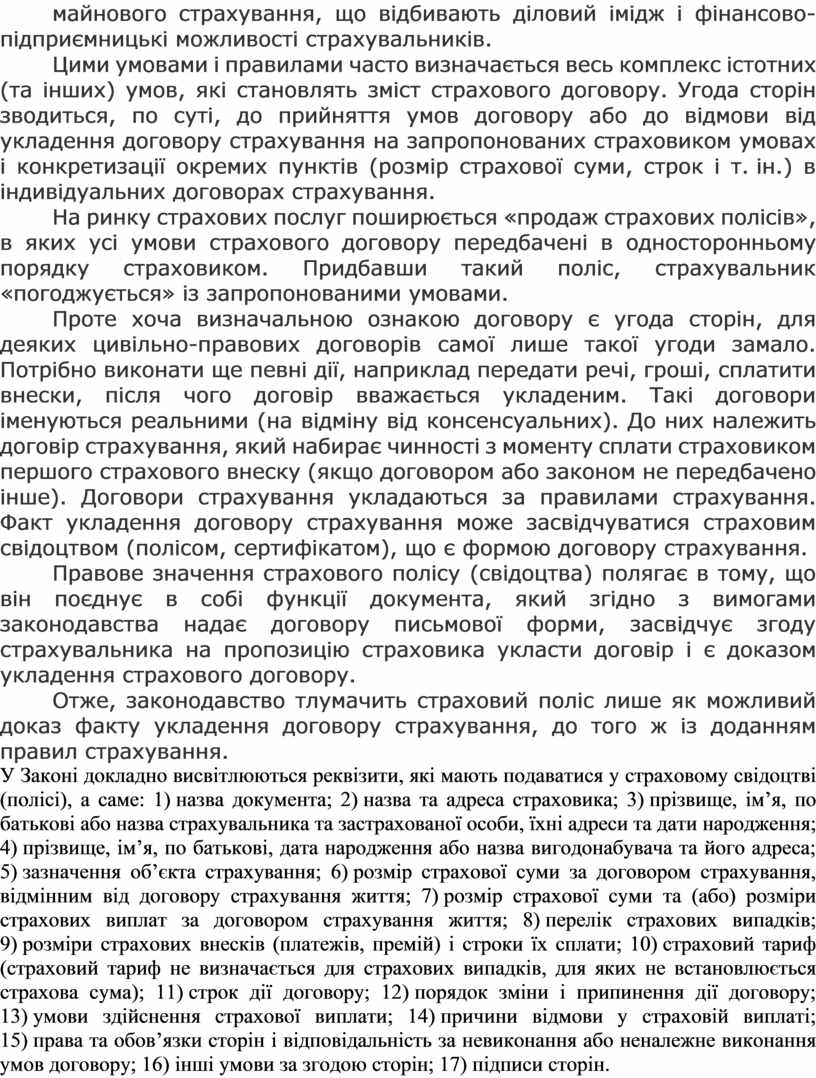 майнового страхування, що відбивають діловий імідж і фінансово-підприємницькі можливості страхувальників.

Цими умовами і правилами часто визначається весь комплекс істотних (та інших) умов, які становлять зміст страхового договору. Угода сторін зводиться, по суті, до прийняття умов договору або до відмови від укладення договору страхування на запропонованих страховиком умовах і конкретизації окремих пунктів (розмір страхової суми, строк і т. ін.) в індивідуальних договорах страхування.

На ринку страхових послуг поширюється «продаж страхових полісів», в яких усі умови страхового договору передбачені в односторонньому порядку страховиком. Придбавши такий поліс, страхувальник «погоджується» із запропонованими умовами.

Проте хоча визначальною ознакою договору є угода сторін, для деяких цивільно-правових договорів самої лише такої угоди замало. Потрібно виконати ще певні дії, наприклад передати речі, гроші, сплатити внески, після чого договір вважається укладеним. Такі договори іменуються реальними (на відміну від консенсуальних). До них належить договір страхування, який набирає чинності з моменту сплати страховиком першого страхового внеску (якщо договором або законом не передбачено інше). Договори страхування укладаються за правилами страхування. Факт укладення договору страхування може засвідчуватися страховим свідоцтвом (полісом, сертифікатом), що є формою договору страхування.

Правове значення страхового полісу (свідоцтва) полягає в тому, що він поєднує в собі функції документа, який згідно з вимогами законодавства надає договору письмової форми, засвідчує згоду страхувальника на пропозицію страховика укласти договір і є доказом укладення страхового договору.

Отже, законодавство тлумачить страховий поліс лише як можливий доказ факту укладення договору страхування, до того ж із доданням правил страхування.

У Законі докладно висвітлюються реквізити, які мають подаватися у страховому свідоцтві (полісі), а саме: 1) назва документа; 2) назва та адреса страховика; 3) прізвище, ім'я, по батькові або назва страхувальника та застрахованої особи, їхні адреси та дати народження; 4) прізвище, ім'я, по батькові, дата народження або назва вигодонабувача та його адреса; 5) зазначення об'єкта страхування; 6) розмір страхової суми за договором страхування, відмінним від договору страхування життя; 7) розмір страхової суми та (або) розміри страхових виплат за договором страхування життя; 8) перелік страхових випадків; 9) розміри страхових внесків (платежів, премій) і строки їх сплати; 10) страховий тариф (страховий тариф не визначається для страхових випадків, для яких не встановлюється страхова сума); 11) строк дії договору; 12) порядок зміни і припинення дії договору; 13) умови здійснення страхової виплати; 14) причини відмови у страховій виплаті; 15) права та обов'язки сторін і відповідальність за невиконання або неналежне виконання умов договору; 16) інші умови за згодою сторін; 17) підписи сторін.